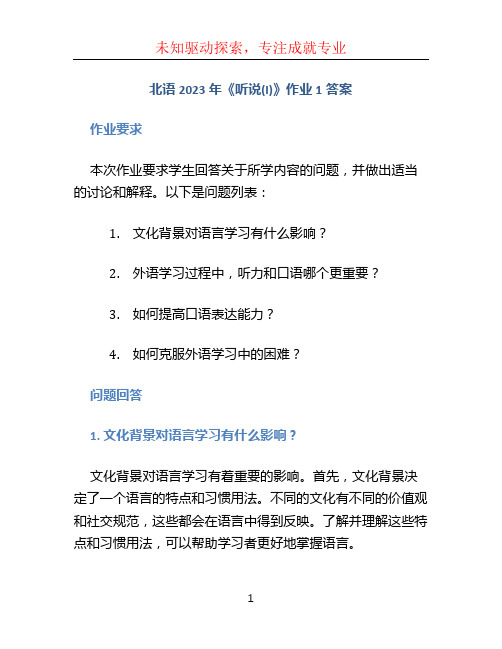 未知驱动探索，专注成就专业

北语 2023 年《听说(I)》作业 1 答案

作业要求

本次作业要求学生回答关于所学内容的问题，并做出适当的讨论和解释。以下是问题列表：

1. 文化背景对语言学习有什么影响？

2. 外语学习过程中，听力和口语哪个更重要？

3. 如何提高口语表达能力？

4. 如何克服外语学习中的困难？

问题回答

1. 文化背景对语言学习有什么影响？

文化背景对语言学习有着重要的影响。首先，文化背景决定了一个语言的特点和习惯用法。不同的文化有不同的价值观和社交规范，这些都会在语言中得到反映。了解并理解这些特点和习惯用法，可以帮助学习者更好地掌握语言。

1